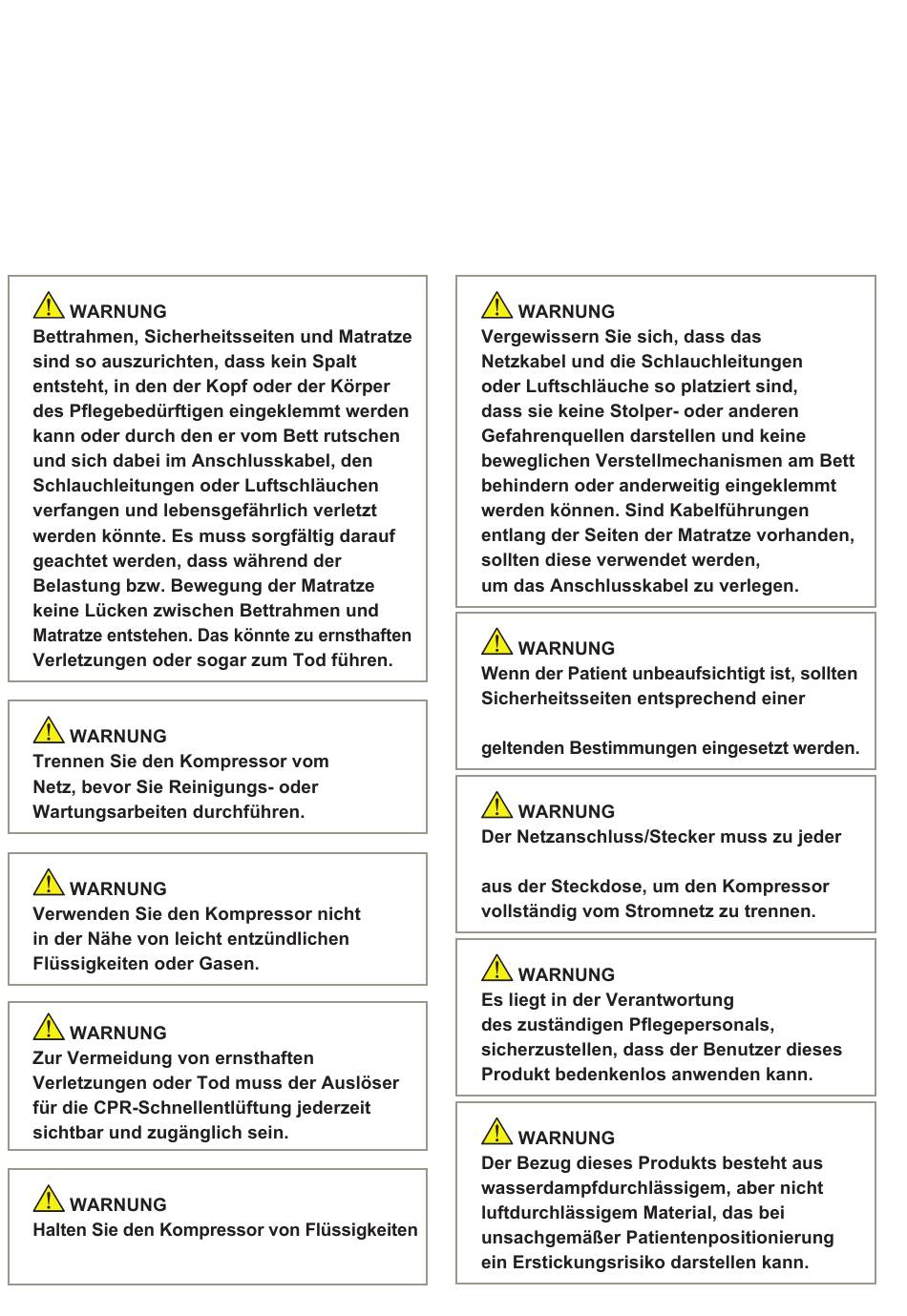 WARNUNG
Bettrahmen, Sicherheitsseiten und Matratze sind so auszurichten, dass kein Spalt entsteht, in den der Kopf oder der Körper des Pflegebedürftigen eingeklemmt werden kann oder durch den er vom Bett rutschen und sich dabei im Anschlusskabel, den Schlauchleitungen oder Luftschläuchen verfangen und lebensgefährlich verletzt werden könnte. Es muss sorgfältig darauf geachtet werden, dass während der Belastung bzw. Bewegung der Matratze keine Lücken zwischen Bettrahmen und Matratze entstehen. Das könnte zu ernsthaften Verletzungen oder sogar zum Tod führen.

WARNUNG
Trennen Sie den Kompressor vom Netz, bevor Sie Reinigungs- oder Wartungsarbeiten durchführen.

WARNUNG
Verwenden Sie den Kompressor nicht in der Nähe von leicht entzündlichen Flüssigkeiten oder Gasen.

WARNUNG
Zur Vermeidung von ernsthaften Verletzungen oder Tod muss der Auslöser für die CPR-Schnellentlüftung jederzeit sichtbar und zugänglich sein.

WARNUNG
Halten Sie den Kompressor von Flüssigkeiten

WARNUNG
Vergewissern Sie sich, dass das Netzkabel und die Schlauchleitungen oder Luftschläuche so platziert sind, dass sie keine Stolper- oder anderen Gefahrenquellen darstellen und keine beweglichen Verstellmechanismen am Bett behindern oder anderweitig eingeklemmt werden können. Sind Kabelführungen entlang der Seiten der Matratze vorhanden, sollten diese verwendet werden, um das Anschlusskabel zu verlegen.

WARNUNG
Wenn der Patient unbeaufsichtigt ist, sollten Sicherheitsseiten entsprechend einer

geltenden Bestimmungen eingesetzt werden.

WARNUNG
Der Netzanschluss/Stecker muss zu jeder

aus der Steckdose, um den Kompressor vollständig vom Stromnetz zu trennen.

WARNUNG
Es liegt in der Verantwortung des zuständigen Pflegepersonals, sicherzustellen, dass der Benutzer dieses Produkt bedenkenlos anwenden kann.

WARNUNG
Der Bezug dieses Produkts besteht aus wasserdampfdurchlässigem, aber nicht luftdurchlässigem Material, das bei unsachgemäßer Patientenpositionierung ein Erstickungsrisiko darstellen kann.